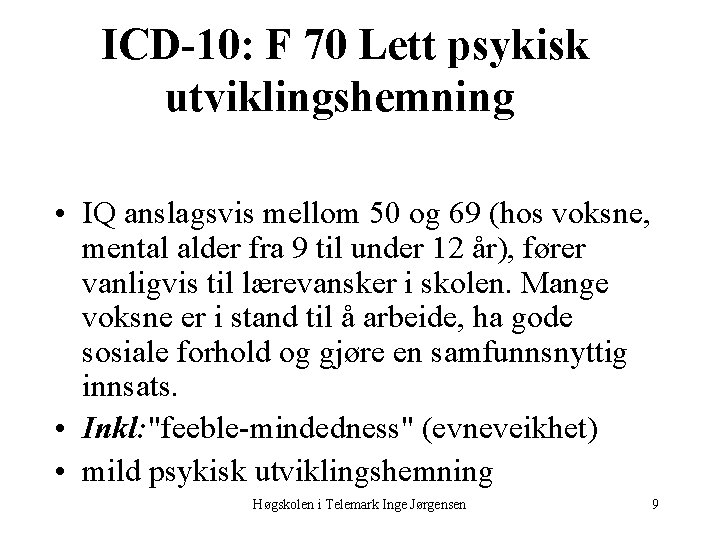 ICD-10: F 70 Lett psykisk utviklingshemning

• IQ anslagsvis mellom 50 og 69 (hos voksne, mental alder fra 9 til under 12 år), fører vanligvis til lærevansker i skolen. Mange voksne er i stand til å arbeide, ha gode sosiale forhold og gjøre en samfunnsnyttig innsats.
• Inkl:"feeble-mindedness" (evneveikhet)
• mild psykisk utviklingshemning

Høgskolen i Telemark Inge Jørgensen

9